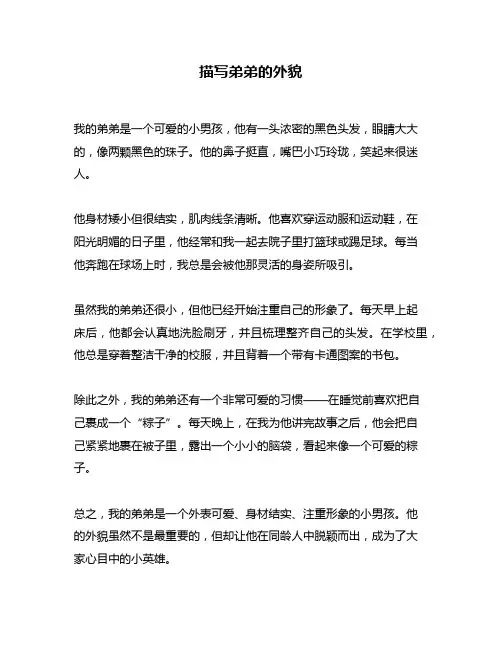 描写弟弟的外貌

我的弟弟是一个可爱的小男孩，他有一头浓密的黑色头发，眼睛大大的，像两颗黑色的珠子。他的鼻子挺直，嘴巴小巧玲珑，笑起来很迷人。

他身材矮小但很结实，肌肉线条清晰。他喜欢穿运动服和运动鞋，在阳光明媚的日子里，他经常和我一起去院子里打篮球或踢足球。每当他奔跑在球场上时，我总是会被他那灵活的身姿所吸引。

虽然我的弟弟还很小，但他已经开始注重自己的形象了。每天早上起床后，他都会认真地洗脸刷牙，并且梳理整齐自己的头发。在学校里，他总是穿着整洁干净的校服，并且背着一个带有卡通图案的书包。

除此之外，我的弟弟还有一个非常可爱的习惯——在睡觉前喜欢把自己裹成一个“粽子”。每天晚上，在我为他讲完故事之后，他会把自己紧紧地裹在被子里，露出一个小小的脑袋，看起来像一个可爱的粽子。

总之，我的弟弟是一个外表可爱、身材结实、注重形象的小男孩。他的外貌虽然不是最重要的，但却让他在同龄人中脱颖而出，成为了大家心目中的小英雄。